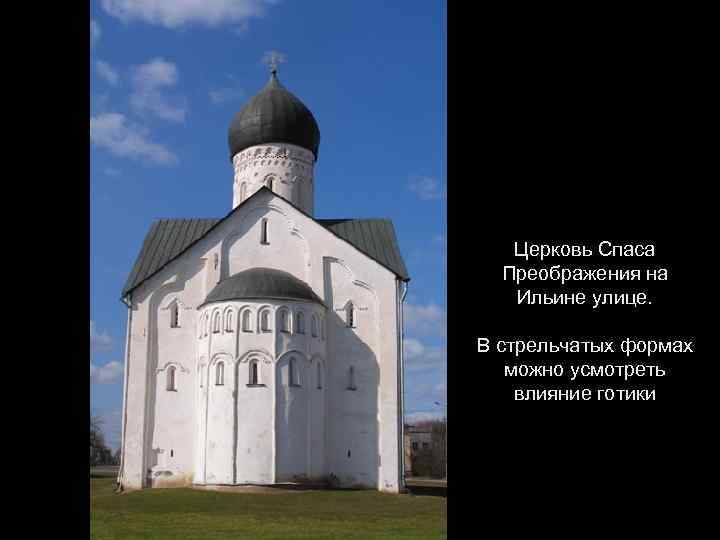 Церковь Спаса Преображения на Ильине улице.

В стрельчатых формах можно усмотреть влияние готики